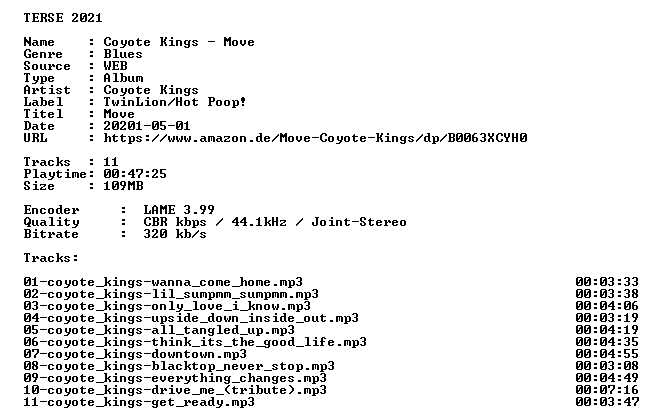 TERSE 2021

Name : Coyote Kings - Move
Genre : Blues
Source : WEB
Type : Album
Artist : Coyote Kings
Label : TwinLion/Hot Poop!
Titel : Move
Date : 20201-05-01
URL : https://www.amazon.de/Move-Coyote-Kings/dp/B0063XCYH0

Tracks : 11
Playtime: 00:47:25
Size : 109MB

Encoder : LAME 3.99
Quality : CBR kbps / 44.1kHz / Joint-Stereo
Bitrate : 320 kb/s

Tracks:

01-coyote_kings-wanna_come_home.mp3 00:03:33
02-coyote_kings-lil_sumpmm_sumpmm.mp3 00:03:38
03-coyote_kings-only_love_i_know.mp3 00:04:06
04-coyote_kings-upside_down_inside_out.mp3 00:03:19
05-coyote_kings-all_tangled_up.mp3 00:04:19
06-coyote_kings-think_its_the_good_life.mp3 00:04:35
07-coyote_kings-downtown.mp3 00:04:55
08-coyote_kings-blacktop_never_stop.mp3 00:03:08
09-coyote_kings-everything_changes.mp3 00:04:49
10-coyote_kings-drive_me_(tribute).mp3 00:07:16
11-coyote_kings-get_ready.mp3 00:03:47